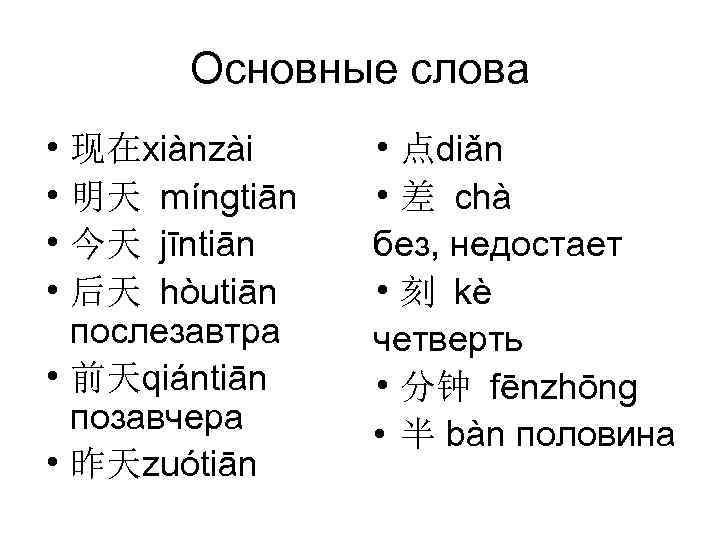 Основные слова

• 现在xiànzài
• 明天 míngtiān
• 今天 jīntiān
• 后天 hòutiān послезавтра
• 前天qiántiān позавчера
• 昨天zuótiān

• 点diǎn
• 差 chà
без, недостает
• 刻 kè
четверть
• 分钟 fēnzhōng
• 半 bàn половина